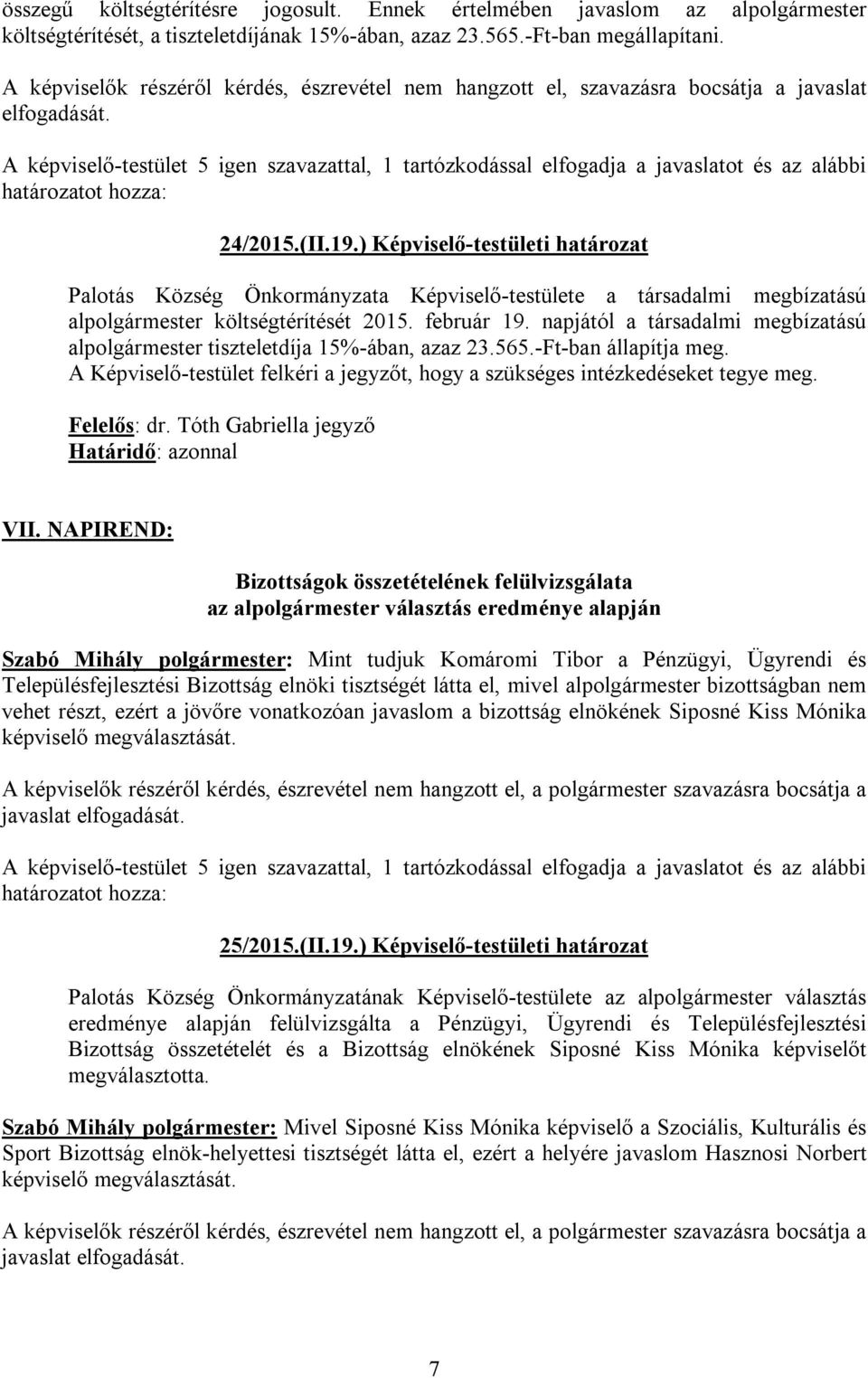 összegű költségtérítésre jogosult. Ennek értelmében javaslom az alpolgármester költségtérítését, a tiszteletdíjának 15%-ában, azaz 23.565.-Ft-ban megállapítani.

A képviselők részéről kérdés, észrevétel nem hangzott el, szavazásra bocsátja a javaslat elfogadását.

A képviselő-testület 5 igen szavazattal, 1 tartózkodással elfogadja a javaslatot és az alábbi határozatot hozza:

24/2015.(II.19.) Képviselő-testületi határozat

Palotás Község Önkormányzata Képviselő-testülete a társadalmi megbízatású alpolgármester költségtérítését 2015. február 19. napjától a társadalmi megbízatású alpolgármester tiszteletdíja 15%-ában, azaz 23.565.-Ft-ban állapítja meg.
A Képviselő-testület felkéri a jegyzőt, hogy a szükséges intézkedéseket tegye meg.

Felelős: dr. Tóth Gabriella jegyző
Határidő: azonnal

VII. NAPIREND:

Bizottságok összetételének felülvizsgálata
az alpolgármester választás eredménye alapján

Szabó Mihály polgármester: Mint tudjuk Komáromi Tibor a Pénzügyi, Ügyrendi és Településfejlesztési Bizottság elnöki tisztségét látta el, mivel alpolgármester bizottságban nem vehet részt, ezért a jövőre vonatkozóan javaslom a bizottság elnökének Siposné Kiss Mónika képviselő megválasztását.

A képviselők részéről kérdés, észrevétel nem hangzott el, a polgármester szavazásra bocsátja a javaslat elfogadását.

A képviselő-testület 5 igen szavazattal, 1 tartózkodással elfogadja a javaslatot és az alábbi határozatot hozza:

25/2015.(II.19.) Képviselő-testületi határozat

Palotás Község Önkormányzatának Képviselő-testülete az alpolgármester választás eredménye alapján felülvizsgálta a Pénzügyi, Ügyrendi és Településfejlesztési Bizottság összetételét és a Bizottság elnökének Siposné Kiss Mónika képviselőt megválasztotta.

Szabó Mihály polgármester: Mivel Siposné Kiss Mónika képviselő a Szociális, Kulturális és Sport Bizottság elnök-helyettesi tisztségét látta el, ezért a helyére javaslom Hasznosi Norbert képviselő megválasztását.

A képviselők részéről kérdés, észrevétel nem hangzott el, a polgármester szavazásra bocsátja a javaslat elfogadását.

7